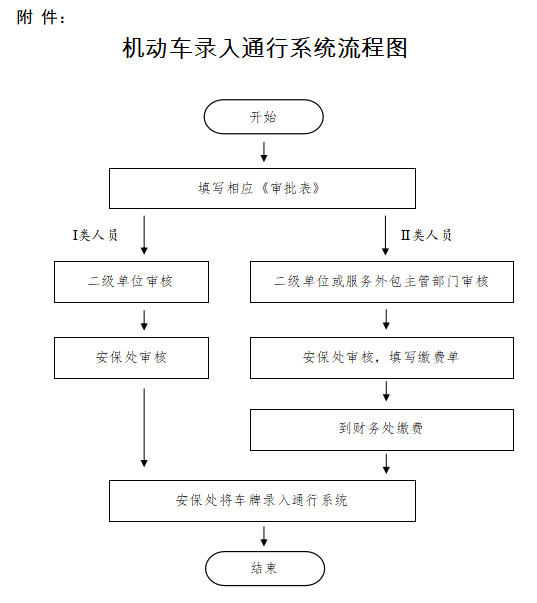 附 件：

机动车录入通行系统流程图

开始

填写相应《审批表》

I类人员

II类人员

二级单位审核

二级单位或服务外包主管部门审核

安保处审核

安保处审核，填写缴费单

到财务处缴费

安保处将车牌录入通行系统

结束